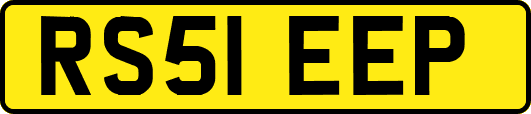 RS51 EEP